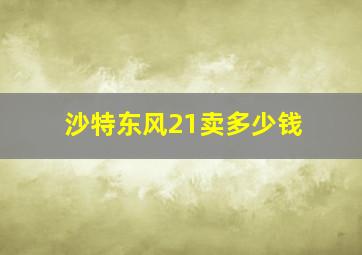 沙特东风21卖多少钱